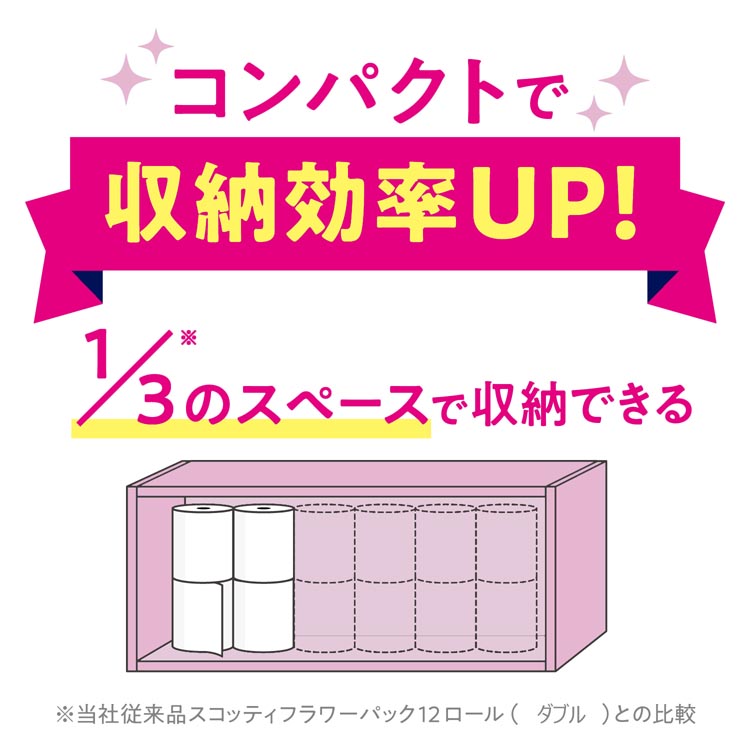 コンパクトで

収納効率UP!

$\frac{1}{3}$※のスペースで収納できる

※当社従来品スコッティフラワーパック12ロール（ ダブル ）との比較